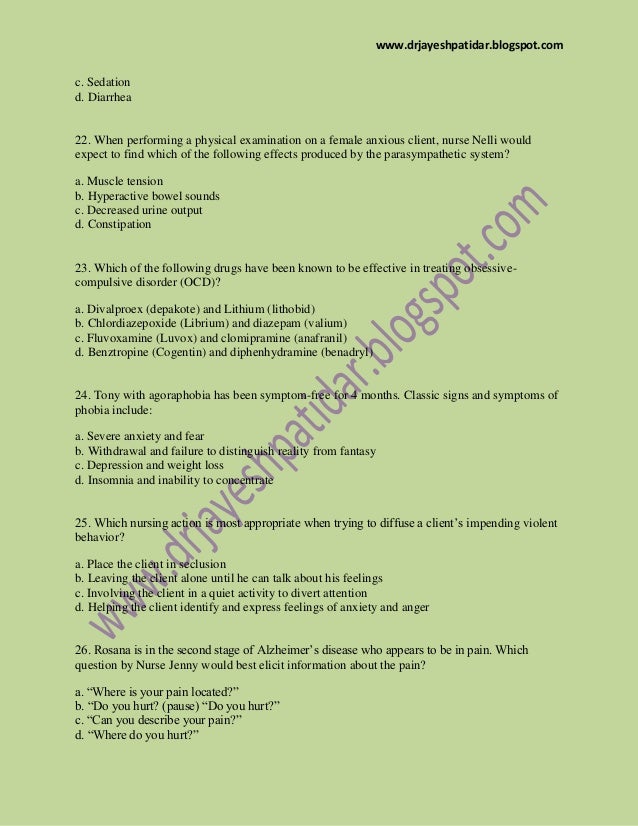 www.drjayeshpatidar.blogspot.com

c. Sedation
d. Diarrhea

22. When performing a physical examination on a female anxious client, nurse Nelli would expect to find which of the following effects produced by the parasympathetic system?

a. Muscle tension
b. Hyperactive bowel sounds
c. Decreased urine output
d. Constipation

23. Which of the following drugs have been known to be effective in treating obsessive-compulsive disorder (OCD)?

a. Divalproex (depakote) and Lithium (lithobid)
b. Chlordiazepoxide (Librium) and diazepam (valium)
c. Fluvoxamine (Luvox) and clomipramine (anafranil)
d. Benztropine (Cogentin) and diphenhydramine (benadryl)

24. Tony with agoraphobia has been symptom-free for 4 months. Classic signs and symptoms of phobia include:

a. Severe anxiety and fear
b. Withdrawal and failure to distinguish reality from fantasy
c. Depression and weight loss
d. Insomnia and inability to concentrate

25. Which nursing action is most appropriate when trying to diffuse a client's impending violent behavior?

a. Place the client in seclusion
b. Leaving the client alone until he can talk about his feelings
c. Involving the client in a quiet activity to divert attention
d. Helping the client identify and express feelings of anxiety and anger

26. Rosana is in the second stage of Alzheimer's disease who appears to be in pain. Which question by Nurse Jenny would best elicit information about the pain?

a. "Where is your pain located?"
b. "Do you hurt? (pause) "Do you hurt?"
c. "Can you describe your pain?"
d. "Where do you hurt?"

www.drjayeshpatidar.blogspot.com